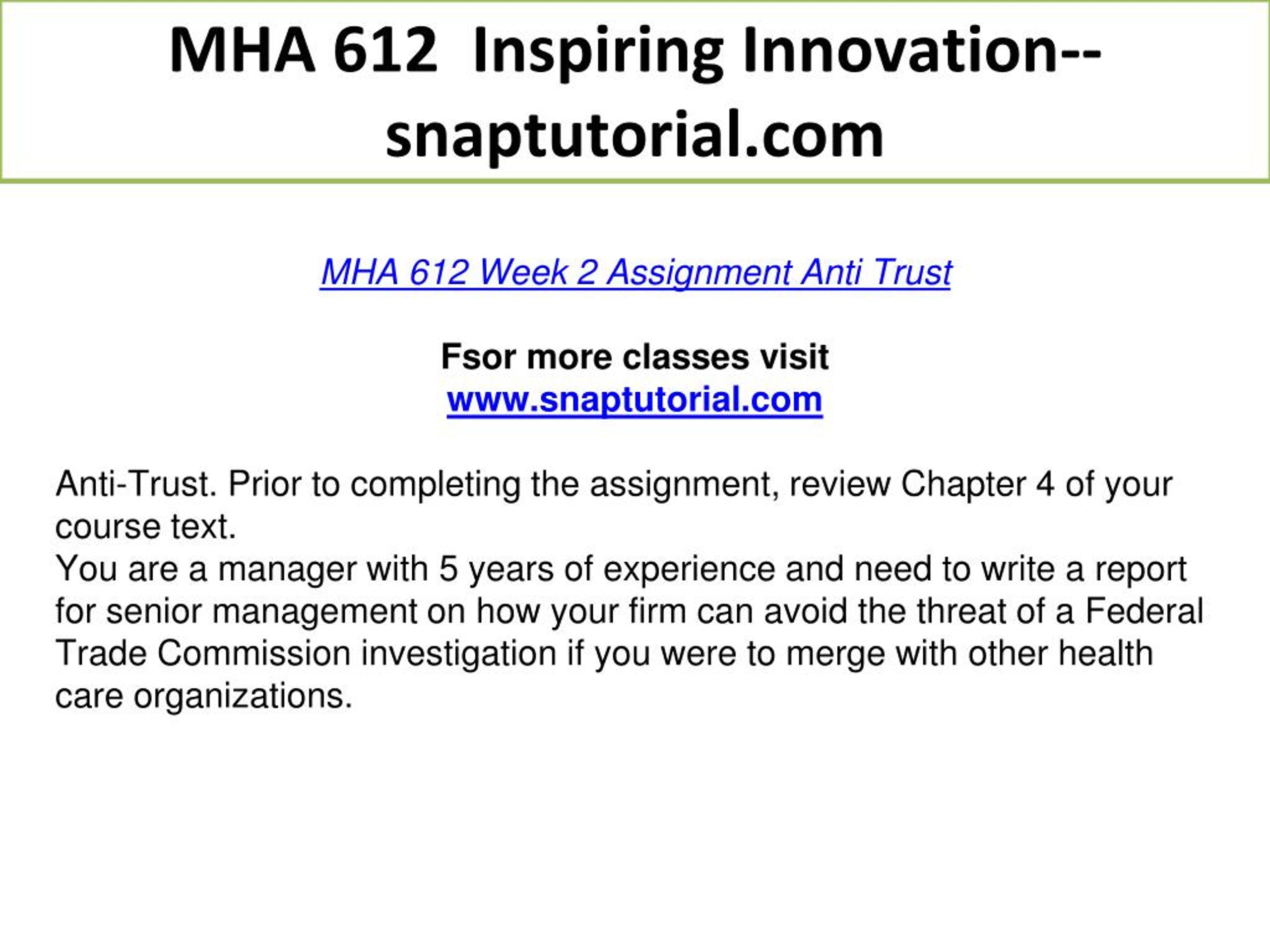 MHA 612 Inspiring Innovation--snaptutorial.com

MHA 612 Week 2 Assignment Anti Trust

Fsor more classes visit
www.snaptutorial.com

Anti-Trust. Prior to completing the assignment, review Chapter 4 of your course text.
You are a manager with 5 years of experience and need to write a report for senior management on how your firm can avoid the threat of a Federal Trade Commission investigation if you were to merge with other health care organizations.